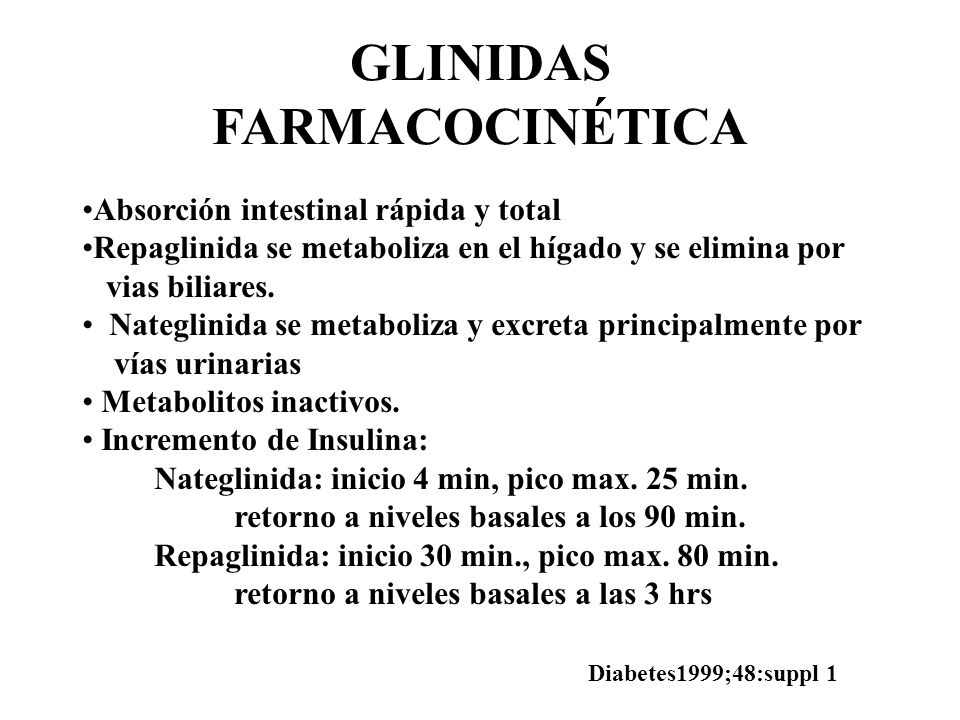 GLINIDAS
FARMACOCINÉTICA

•Absorción intestinal rápida y total
•Repaglinida se metaboliza en el hígado y se elimina por vias biliares.
• Nateglinida se metaboliza y excreta principalmente por vías urinarias
• Metabolitos inactivos.
• Incremento de Insulina:
Nateglinida: inicio 4 min, pico max. 25 min.
retorno a niveles basales a los 90 min.
Repaglinida: inicio 30 min., pico max. 80 min.
retorno a niveles basales a las 3 hrs

Diabetes1999;48:suppl 1